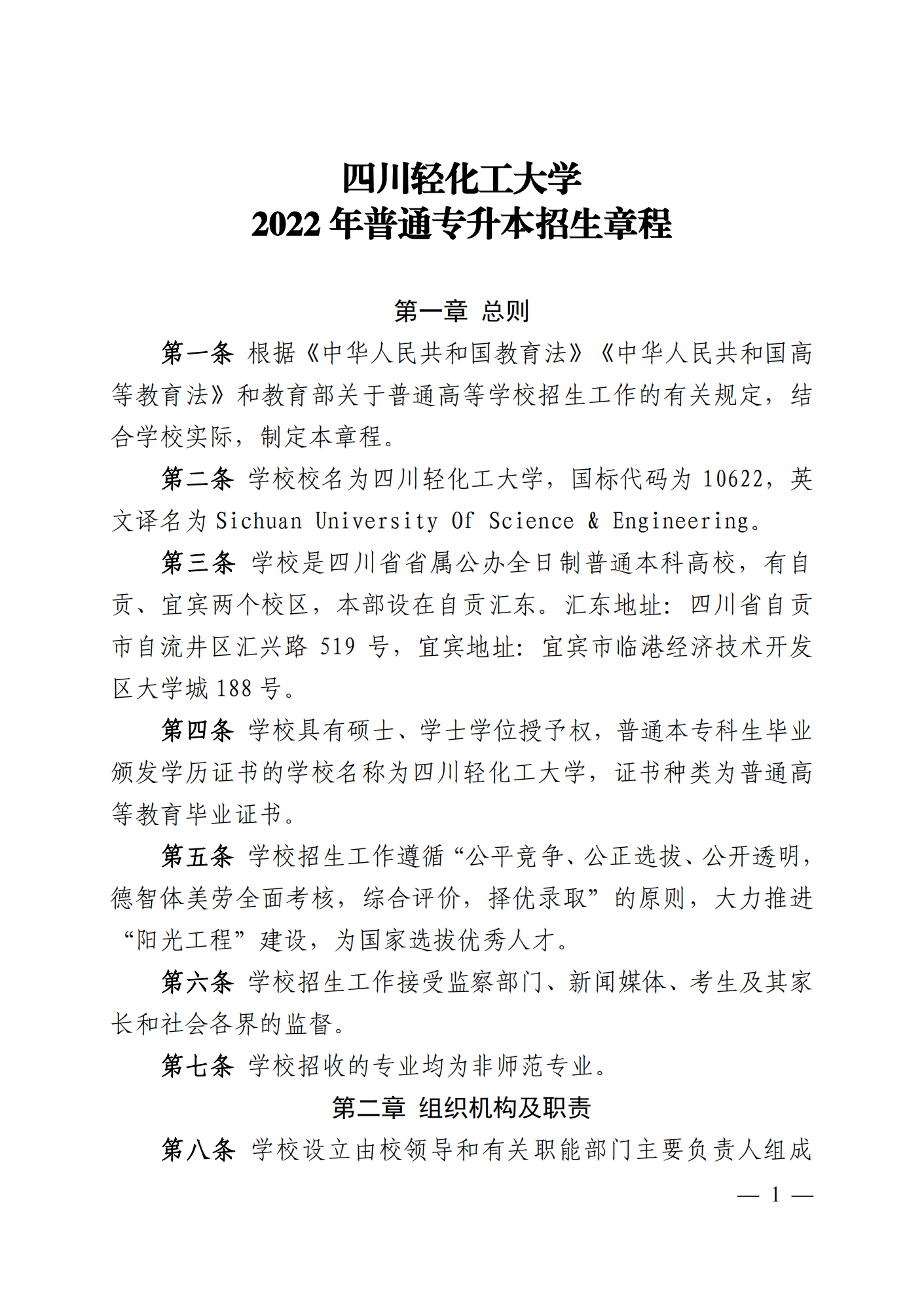 四川轻化工大学
2022 年普通专升本招生章程

第一章 总则

第一条 根据《中华人民共和国教育法》《中华人民共和国高等教育法》和教育部关于普通高等学校招生工作的有关规定，结合学校实际，制定本章程。

第二条 学校校名为四川轻化工大学，国标代码为 10622，英文译名为 Sichuan University Of Science & Engineering。

第三条 学校是四川省省属公办全日制普通本科高校，有自贡、宜宾两个校区，本部设在自贡汇东。汇东地址：四川省自贡市自流井区汇兴路 519 号，宜宾地址：宜宾市临港经济技术开发区大学城 188 号。

第四条 学校具有硕士、学士学位授予权，普通本专科生毕业颁发学历证书的学校名称为四川轻化工大学，证书种类为普通高等教育毕业证书。

第五条 学校招生工作遵循“公平竞争、公正选拔、公开透明，德智体美劳全面考核，综合评价，择优录取”的原则，大力推进“阳光工程”建设，为国家选拔优秀人才。

第六条 学校招生工作接受监察部门、新闻媒体、考生及其家长和社会各界的监督。

第七条 学校招收的专业均为非师范专业。

第二章 组织机构及职责

第八条 学校设立由校领导和有关职能部门主要负责人组成

— 1 —